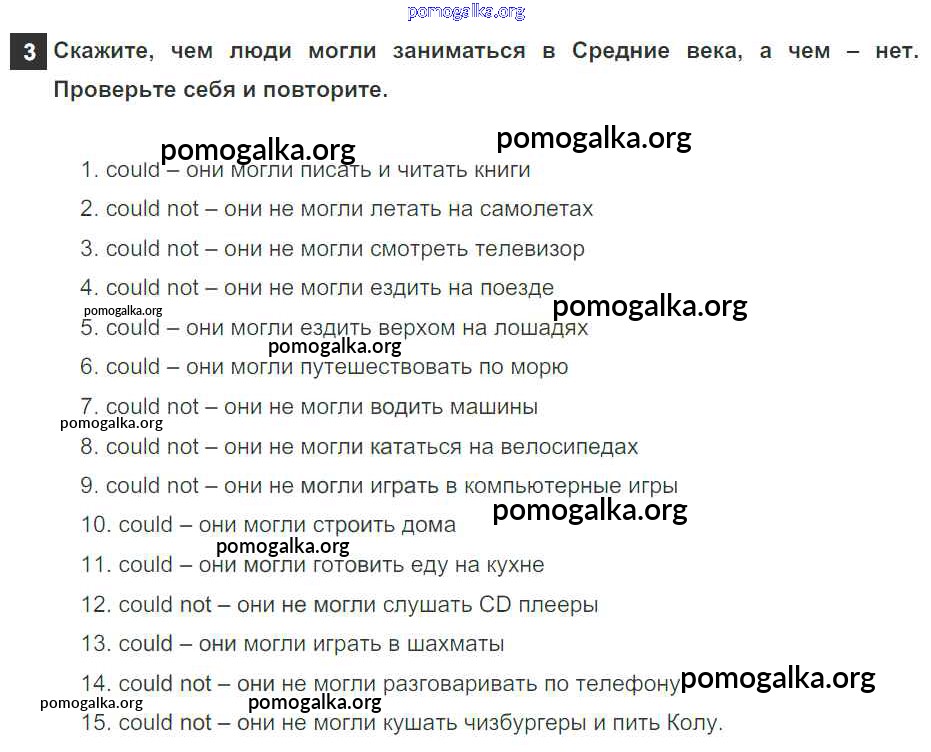 3 Скажите, чем люди могли заниматься в Средние века, а чем – нет. Проверьте себя и повторите.

1. could – они могли писать и читать книги

2. could not – они не могли летать на самолетах

3. could not – они не могли смотреть телевизор

4. could not – они не могли ездить на поезде

5. could – они могли ездить верхом на лошадях

6. could – они могли путешествовать по морю

7. could not – они не могли водить машины

8. could not – они не могли кататься на велосипедах

9. could not – они не могли играть в компьютерные игры

10. could – они могли строить дома

11. could – они могли готовить еду на кухне

12. could not – они не могли слушать CD плееры

13. could – они могли играть в шахматы

14. could not – они не могли разговаривать по телефону

15. could not – они не могли кушать чизбургеры и пить Колу.

pomogalka.org